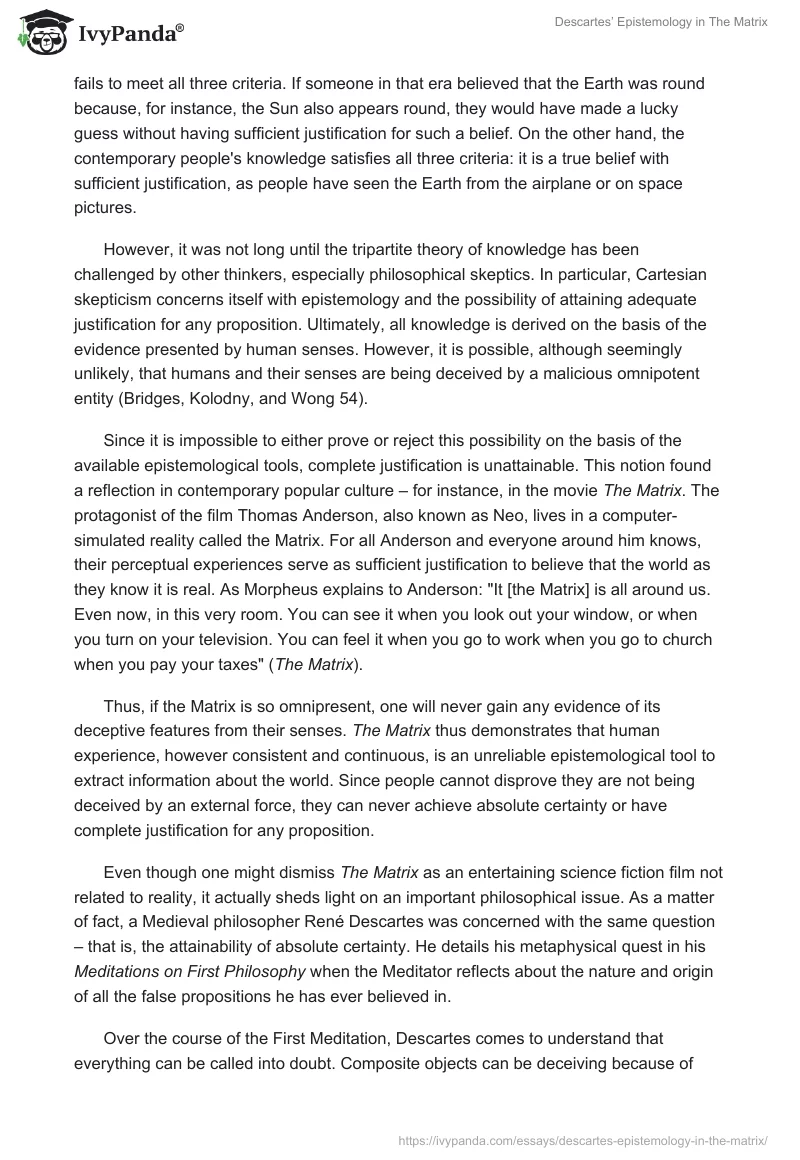 IvyPanda®

Descartes' Epistemology in The Matrix

fails to meet all three criteria. If someone in that era believed that the Earth was round because, for instance, the Sun also appears round, they would have made a lucky guess without having sufficient justification for such a belief. On the other hand, the contemporary people's knowledge satisfies all three criteria: it is a true belief with sufficient justification, as people have seen the Earth from the airplane or on space pictures.

However, it was not long until the tripartite theory of knowledge has been challenged by other thinkers, especially philosophical skeptics. In particular, Cartesian skepticism concerns itself with epistemology and the possibility of attaining adequate justification for any proposition. Ultimately, all knowledge is derived on the basis of the evidence presented by human senses. However, it is possible, although seemingly unlikely, that humans and their senses are being deceived by a malicious omnipotent entity (Bridges, Kolodny, and Wong 54).

Since it is impossible to either prove or reject this possibility on the basis of the available epistemological tools, complete justification is unattainable. This notion found a reflection in contemporary popular culture – for instance, in the movie The Matrix. The protagonist of the film Thomas Anderson, also known as Neo, lives in a computer-simulated reality called the Matrix. For all Anderson and everyone around him knows, their perceptual experiences serve as sufficient justification to believe that the world as they know it is real. As Morpheus explains to Anderson: "It [the Matrix] is all around us. Even now, in this very room. You can see it when you look out your window, or when you turn on your television. You can feel it when you go to work when you go to church when you pay your taxes" (The Matrix).

Thus, if the Matrix is so omnipresent, one will never gain any evidence of its deceptive features from their senses. The Matrix thus demonstrates that human experience, however consistent and continuous, is an unreliable epistemological tool to extract information about the world. Since people cannot disprove they are not being deceived by an external force, they can never achieve absolute certainty or have complete justification for any proposition.

Even though one might dismiss The Matrix as an entertaining science fiction film not related to reality, it actually sheds light on an important philosophical issue. As a matter of fact, a Medieval philosopher René Descartes was concerned with the same question – that is, the attainability of absolute certainty. He details his metaphysical quest in his Meditations on First Philosophy when the Meditator reflects about the nature and origin of all the false propositions he has ever believed in.

Over the course of the First Meditation, Descartes comes to understand that everything can be called into doubt. Composite objects can be deceiving because of

https://ivypanda.com/essays/descartes-epistemology-in-the-matrix/